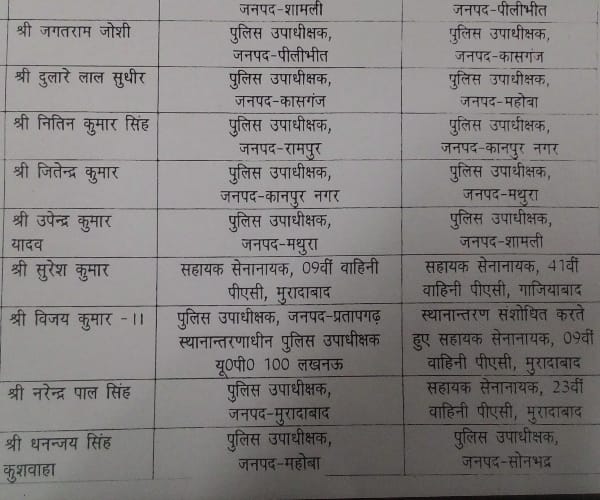 | | जनपद-शामली | जनपद-पीलीभीत |
|---|---|---|
| श्री जगतराम जोशी | पुलिस उपाधीक्षक, जनपद-पीलीभीत | पुलिस उपाधीक्षक, जनपद-कासगंज |
| श्री दुलारे लाल सुधीर | पुलिस उपाधीक्षक, जनपद-कासगंज | पुलिस उपाधीक्षक, जनपद-महोबा |
| श्री नितिन कुमार सिंह | पुलिस उपाधीक्षक, जनपद-रामपुर | पुलिस उपाधीक्षक, जनपद-कानपुर नगर |
| श्री जितेन्द्र कुमार | पुलिस उपाधीक्षक, जनपद-कानपुर नगर | पुलिस उपाधीक्षक, जनपद-मथुरा |
| श्री उपेन्द्र कुमार यादव | पुलिस उपाधीक्षक, जनपद-मथुरा | पुलिस उपाधीक्षक, जनपद-शामली |
| श्री सुरेश कुमार | सहायक सेनानायक, 09वीं वाहिनी पीएसी, मुरादाबाद | सहायक सेनानायक, 41वीं वाहिनी पीएसी, गाजियाबाद |
| श्री विजय कुमार -।। | पुलिस उपाधीक्षक, जनपद-प्रतापगढ़ स्थानान्तरणाधीन पुलिस उपाधीक्षक यू0पी0 100 लखनऊ | स्थानान्तरण संशोधित करते हुए सहायक सेनानायक, 09वीं वाहिनी पीएसी, मुरादाबाद |
| श्री नरेन्द्र पाल सिंह | पुलिस उपाधीक्षक, जनपद-मुरादाबाद | सहायक सेनानायक, 23वीं वाहिनी पीएसी, मुरादाबाद |
| श्री धनन्जय सिंह कुशवाहा | पुलिस उपाधीक्षक, जनपद-महोबा | पुलिस उपाधीक्षक, जनपद-सोनभद्र |